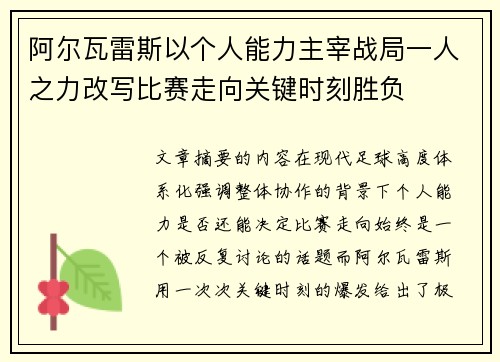 阿尔瓦雷斯以个人能力主宰战局一人之力改写比赛走向关键时刻胜负

文章摘要的内容在现代足球高度体系化强调整体协作的背景下个人能力是否还能决定比赛走向始终是一个被反复讨论的话题而阿尔瓦雷斯用一次次关键时刻的爆发给出了极